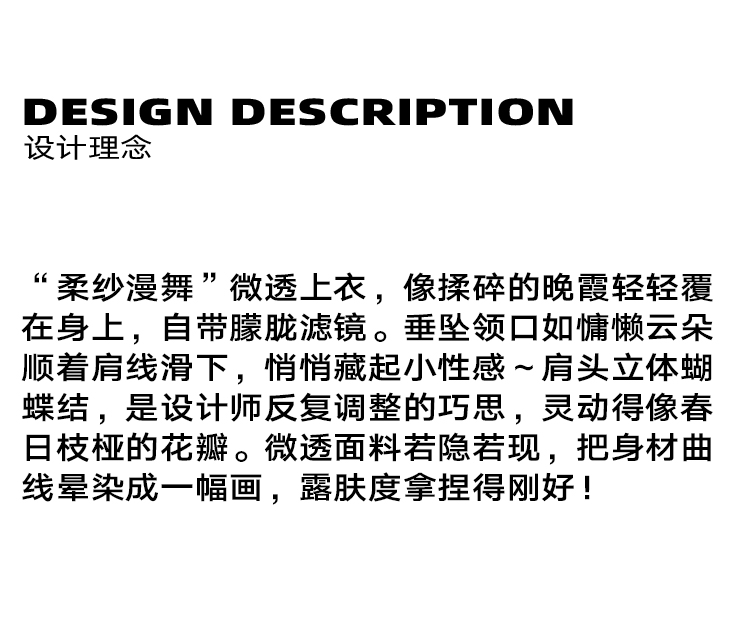 DESIGN DESCRIPTION
设计理念

“柔纱漫舞”微透上衣，像揉碎的晚霞轻轻覆在身上，自带朦胧滤镜。垂坠领口如慵懒云朵顺着肩线滑下，悄悄藏起小性感～肩头立体蝴蝶结，是设计师反复调整的巧思，灵动得像春日枝桠的花瓣。微透面料若隐若现，把身材曲线晕染成一幅画，露肤度拿捏得刚好！